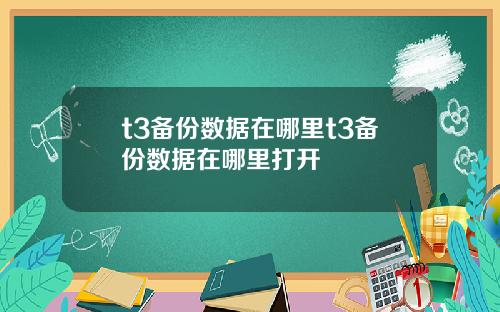 t3备份数据在哪里t3备份数据在哪里打开